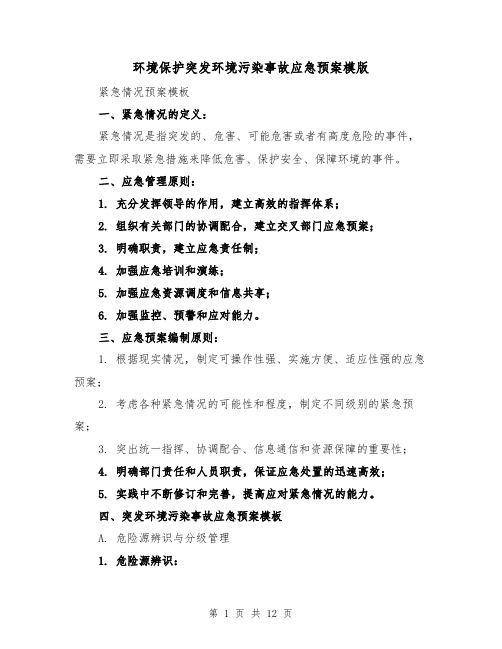 环境保护突发环境污染事故应急预案模版

紧急情况预案模板

一、紧急情况的定义：

紧急情况是指突发的、危害、可能危害或者有高度危险的事件，需要立即采取紧急措施来降低危害、保护安全、保障环境的事件。

二、应急管理原则：

1. 充分发挥领导的作用，建立高效的指挥体系；

2. 组织有关部门的协调配合，建立交叉部门应急预案；

3. 明确职责，建立应急责任制；

4. 加强应急培训和演练；

5. 加强应急资源调度和信息共享；

6. 加强监控、预警和应对能力。

三、应急预案编制原则：

1. 根据现实情况，制定可操作性强、实施方便、适应性强的应急预案；

2. 考虑各种紧急情况的可能性和程度，制定不同级别的紧急预案；

3. 突出统一指挥、协调配合、信息通信和资源保障的重要性；

4. 明确部门责任和人员职责，保证应急处置的迅速高效；

5. 实践中不断修订和完善，提高应对紧急情况的能力。

四、突发环境污染事故应急预案模板

A. 危险源辨识与分级管理

1. 危险源辨识：

第 1 页 共 12 页